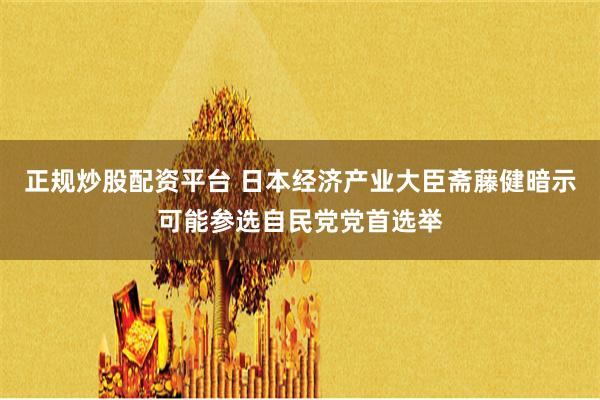 正规炒股配资平台 日本经济产业大臣斋藤健暗示可能参选自民党党首选举